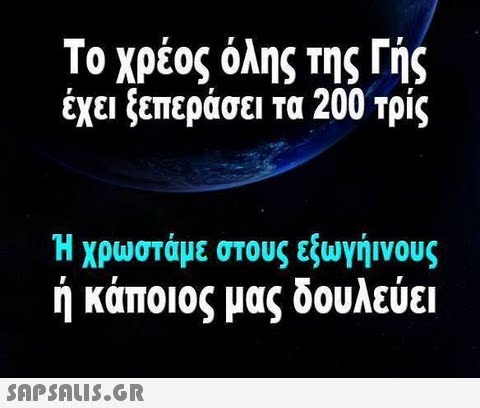 Το χρέος όλης της Γής έχει ξεπεράσει τα 200 τρίς

Ή χρωστάμε στους εξωγήινους ή κάποιος μας δουλεύει

SAPSALIS.GR